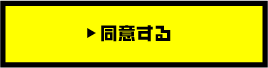 ▶同意する